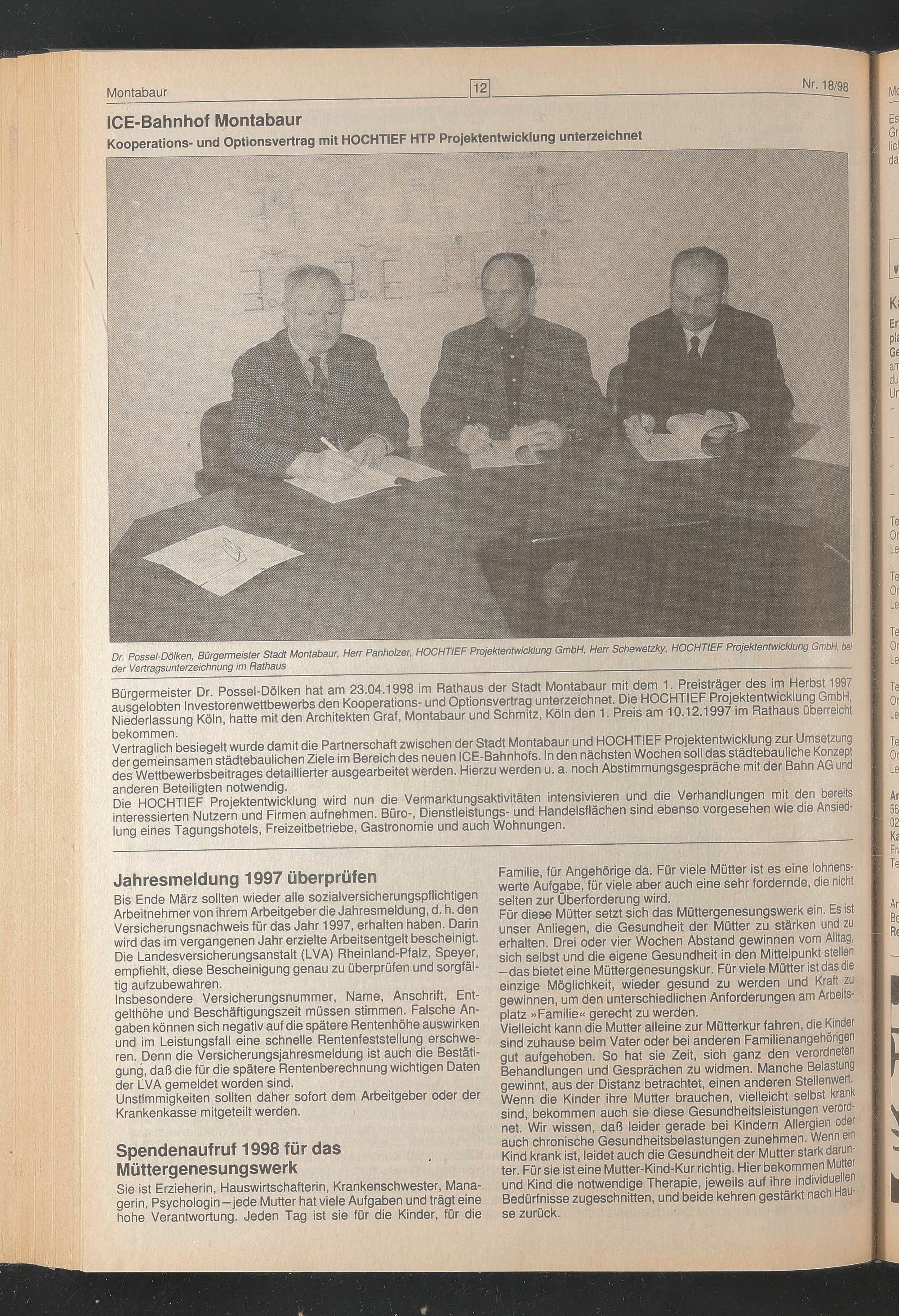 Montabaur 12 Nr. 18/98

ICE-Bahnhof Montabaur

Kooperations- und Optionsvertrag mit HOCHTIEF HTP Projektentwicklung unterzeichnet

Dr. Possel-Dölken, Bürgermeister Stadt Montabaur, Herr Panholzer, HOCHTIEF Projektentwicklung GmbH, Herr Schewetzky, HOCHTIEF Projektentwicklung GmbH, bei der Vertragsunterzeichnung im Rathaus

Bürgermeister Dr. Possel-Dölken hat am 23.04.1998 im Rathaus der Stadt Montabaur mit dem 1. Preisträger des im Herbst 1997 ausgelobten Investorenwettbewerbs den Kooperations- und Optionsvertrag unterzeichnet. Die HOCHTIEF Projektentwicklung GmbH, Niederlassung Köln, hatte mit den Architekten Graf, Montabaur und Schmitz, Köln den 1. Preis am 10.12.1997 im Rathaus überreicht bekommen.
Vertraglich besiegelt wurde damit die Partnerschaft zwischen der Stadt Montabaur und HOCHTIEF Projektentwicklung zur Umsetzung der gemeinsamen städtebaulichen Ziele im Bereich des neuen ICE-Bahnhofs. In den nächsten Wochen soll das städtebauliche Konzept des Wettbewerbsbeitrages detaillierter ausgearbeitet werden. Hierzu werden u. a. noch Abstimmungsgespräche mit der Bahn AG und anderen Beteiligten notwendig.
Die HOCHTIEF Projektentwicklung wird nun die Vermarktungsaktivitäten intensivieren und die Verhandlungen mit den bereits interessierten Nutzern und Firmen aufnehmen. Büro-, Dienstleistungs- und Handelsflächen sind ebenso vorgesehen wie die Ansiedlung eines Tagungshotels, Freizeitbetriebe, Gastronomie und auch Wohnungen.

Jahresmeldung 1997 überprüfen

Bis Ende März sollten wieder alle sozialversicherungspflichtigen Arbeitnehmer von ihrem Arbeitgeber die Jahresmeldung, d. h. den Versicherungsnachweis für das Jahr 1997, erhalten haben. Darin wird das im vergangenen Jahr erzielte Arbeitsentgelt bescheinigt. Die Landesversicherungsanstalt (LVA) Rheinland-Pfalz, Speyer, empfiehlt, diese Bescheinigung genau zu überprüfen und sorgfältig aufzubewahren.
Insbesondere Versicherungsnummer, Name, Anschrift, Entgelthöhe und Beschäftigungszeit müssen stimmen. Falsche Angaben können sich negativ auf die spätere Rentenhöhe auswirken und im Leistungsfall eine schnelle Rentenfeststellung erschweren. Denn die Versicherungsjahresmeldung ist auch die Bestätigung, daß die für die spätere Rentenberechnung wichtigen Daten der LVA gemeldet worden sind.
Unstimmigkeiten sollten daher sofort dem Arbeitgeber oder der Krankenkasse mitgeteilt werden.

Spendenaufruf 1998 für das Müttergenesungswerk

Sie ist Erzieherin, Hauswirtschafterin, Krankenschwester, Managerin, Psychologin – jede Mutter hat viele Aufgaben und trägt eine hohe Verantwortung. Jeden Tag ist sie für die Kinder, für die Familie, für Angehörige da. Für viele Mütter ist es eine lohnenswerte Aufgabe, für viele aber auch eine sehr fordernde, die nicht selten zur Überforderung wird.
Für diese Mütter setzt sich das Müttergenesungswerk ein. Es ist unser Anliegen, die Gesundheit der Mütter zu stärken und zu erhalten. Drei oder vier Wochen Abstand gewinnen vom Alltag, sich selbst und die eigene Gesundheit in den Mittelpunkt stellen – das bietet eine Müttergenesungskur. Für viele Mütter ist das die einzige Möglichkeit, wieder gesund zu werden und Kraft zu gewinnen, um den unterschiedlichen Anforderungen am Arbeitsplatz »Familie« gerecht zu werden.
Vielleicht kann die Mutter alleine zur Mütterkur fahren, die Kinder sind zuhause beim Vater oder bei anderen Familienangehörigen gut aufgehoben. So hat sie Zeit, sich ganz den verordneten Behandlungen und Gesprächen zu widmen. Manche Belastung gewinnt, aus der Distanz betrachtet, einen anderen Stellenwert. Wenn die Kinder ihre Mutter brauchen, vielleicht selbst krank sind, bekommen auch sie diese Gesundheitsleistungen verordnet. Wir wissen, daß leider gerade bei Kindern Allergien oder auch chronische Gesundheitsbelastungen zunehmen. Wenn ein Kind krank ist, leidet auch die Gesundheit der Mutter stark darunter. Für sie ist eine Mutter-Kind-Kur richtig. Hier bekommen Mutter und Kind die notwendige Therapie, jeweils auf ihre individuellen Bedürfnisse zugeschnitten, und beide kehren gestärkt nach Hause zurück.